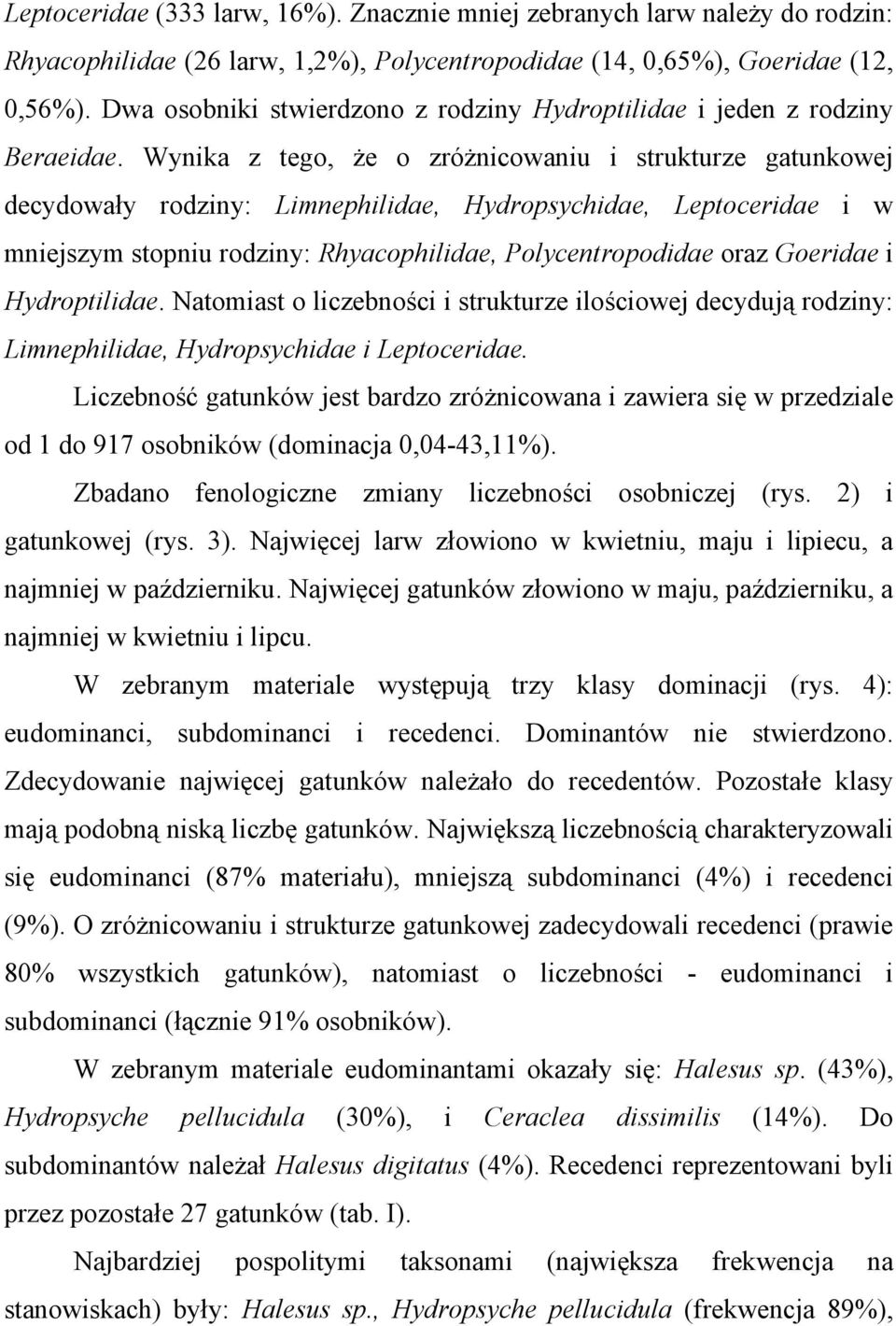 Leptoceridae (333 larw, 16%). Znacznie mniej zebranych larw należy do rodzin: Rhyacophilidae (26 larw, 1,2%), Polycentropodidae (14, 0,65%), Goeridae (12, 0,56%). Dwa osobniki stwierdzono z rodziny Hydroptilidae i jeden z rodziny Beraeidae. Wynika z tego, że o zróżnicowaniu i strukturze gatunkowej decydowały rodziny: Limnephilidae, Hydropsychidae, Leptoceridae i w mniejszym stopniu rodziny: Rhyacophilidae, Polycentropodidae oraz Goeridae i Hydroptilidae. Natomiast o liczebności i strukturze ilościowej decydują rodziny: Limnephilidae, Hydropsychidae i Leptoceridae.

Liczebność gatunków jest bardzo zróżnicowana i zawiera się w przedziale od 1 do 917 osobników (dominacja 0,04-43,11%).

Zbadano fenologiczne zmiany liczebności osobniczej (rys. 2) i gatunkowej (rys. 3). Najwięcej larw złowiono w kwietniu, maju i lipiecu, a najmniej w październiku. Najwięcej gatunków złowiono w maju, październiku, a najmniej w kwietniu i lipcu.

W zebranym materiale występują trzy klasy dominacji (rys. 4): eudominanci, subdominanci i recedenci. Dominantów nie stwierdzono. Zdecydowanie najwięcej gatunków należało do recedentów. Pozostałe klasy mają podobną niską liczbę gatunków. Największą liczebnością charakteryzowali się eudominanci (87% materiału), mniejszą subdominanci (4%) i recedenci (9%). O zróżnicowaniu i strukturze gatunkowej zadecydowali recedenci (prawie 80% wszystkich gatunków), natomiast o liczebności - eudominanci i subdominanci (łącznie 91% osobników).

W zebranym materiale eudominantami okazały się: Halesus sp. (43%), Hydropsyche pellucidula (30%), i Ceraclea dissimilis (14%). Do subdominantów należał Halesus digitatus (4%). Recedenci reprezentowani byli przez pozostałe 27 gatunków (tab. I).

Najbardziej pospolitymi taksonami (największa frekwencja na stanowiskach) były: Halesus sp., Hydropsyche pellucidula (frekwencja 89%),